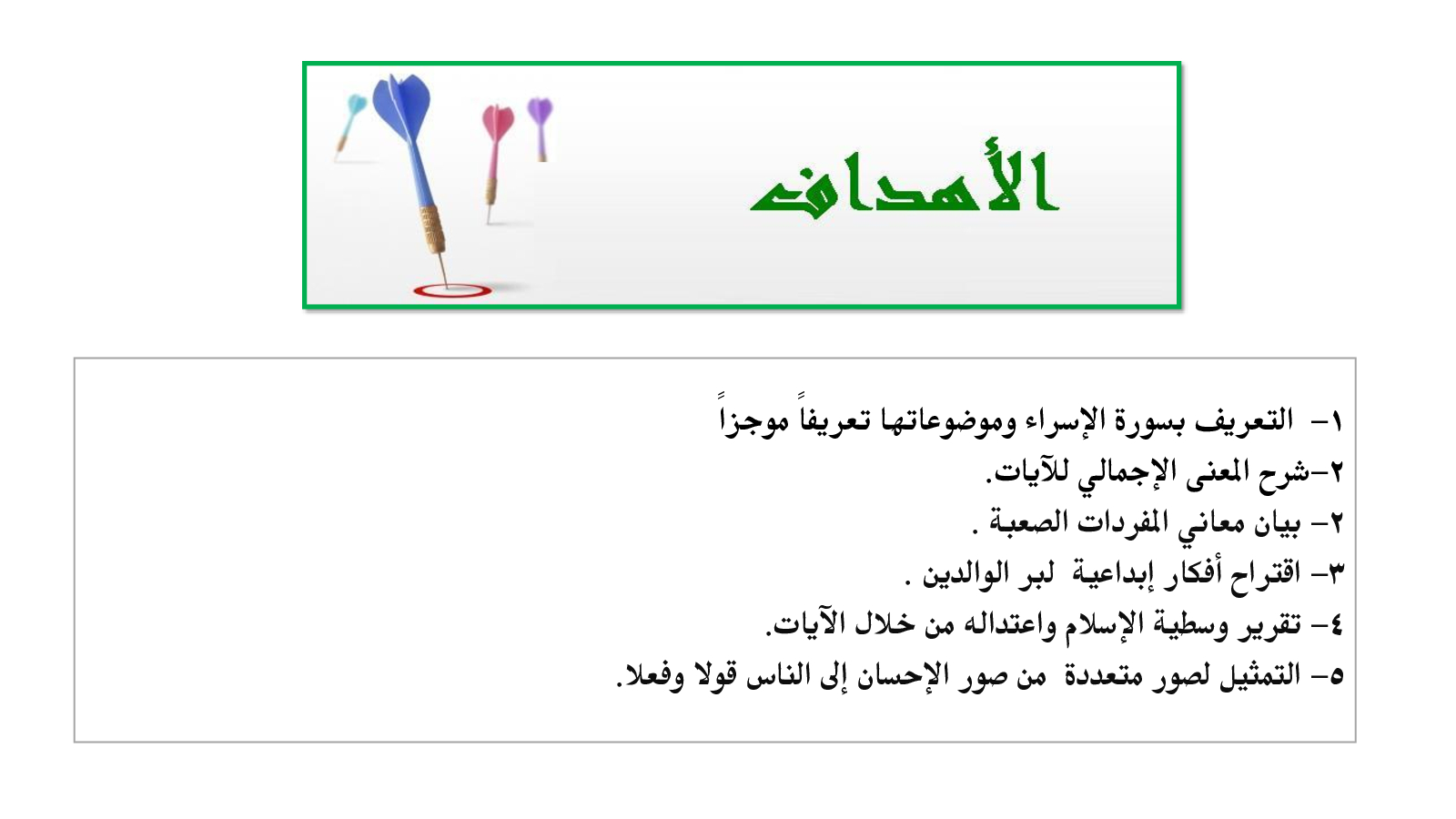 الأهداف

١- التعريف بسورة الإسراء وموضوعاتها تعريفاً موجزاً
٢-شرح المعنى الإجمالي للآيات.
٢- بيان معاني المفردات الصعبة .
٣- اقتراح أفكار إبداعية لبر الوالدين .
٤- تقرير وسطية الإسلام واعتداله من خلال الآيات.
٥- التمثيل لصور متعددة من صور الإحسان إلى الناس قولا وفعلا.